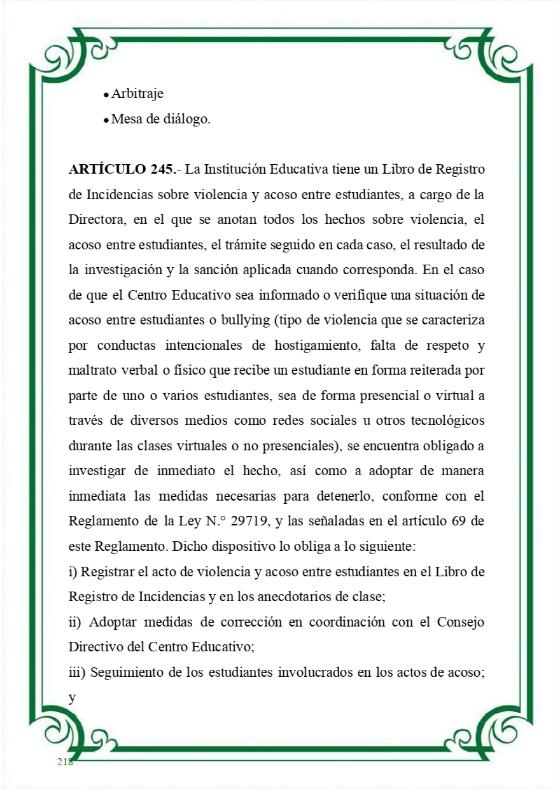 • Arbitraje
• Mesa de diálogo.

ARTÍCULO 245.- La Institución Educativa tiene un Libro de Registro de Incidencias sobre violencia y acoso entre estudiantes, a cargo de la Directora, en el que se anotan todos los hechos sobre violencia, el acoso entre estudiantes, el trámite seguido en cada caso, el resultado de la investigación y la sanción aplicada cuando corresponda. En el caso de que el Centro Educativo sea informado o verifique una situación de acoso entre estudiantes o bullying (tipo de violencia que se caracteriza por conductas intencionales de hostigamiento, falta de respeto y maltrato verbal o físico que recibe un estudiante en forma reiterada por parte de uno o varios estudiantes, sea de forma presencial o virtual a través de diversos medios como redes sociales u otros tecnológicos durante las clases virtuales o no presenciales), se encuentra obligado a investigar de inmediato el hecho, así como a adoptar de manera inmediata las medidas necesarias para detenerlo, conforme con el Reglamento de la Ley N.° 29719, y las señaladas en el artículo 69 de este Reglamento. Dicho dispositivo lo obliga a lo siguiente:
i) Registrar el acto de violencia y acoso entre estudiantes en el Libro de Registro de Incidencias y en los anecdotarios de clase;
ii) Adoptar medidas de corrección en coordinación con el Consejo Directivo del Centro Educativo;
iii) Seguimiento de los estudiantes involucrados en los actos de acoso; y

218